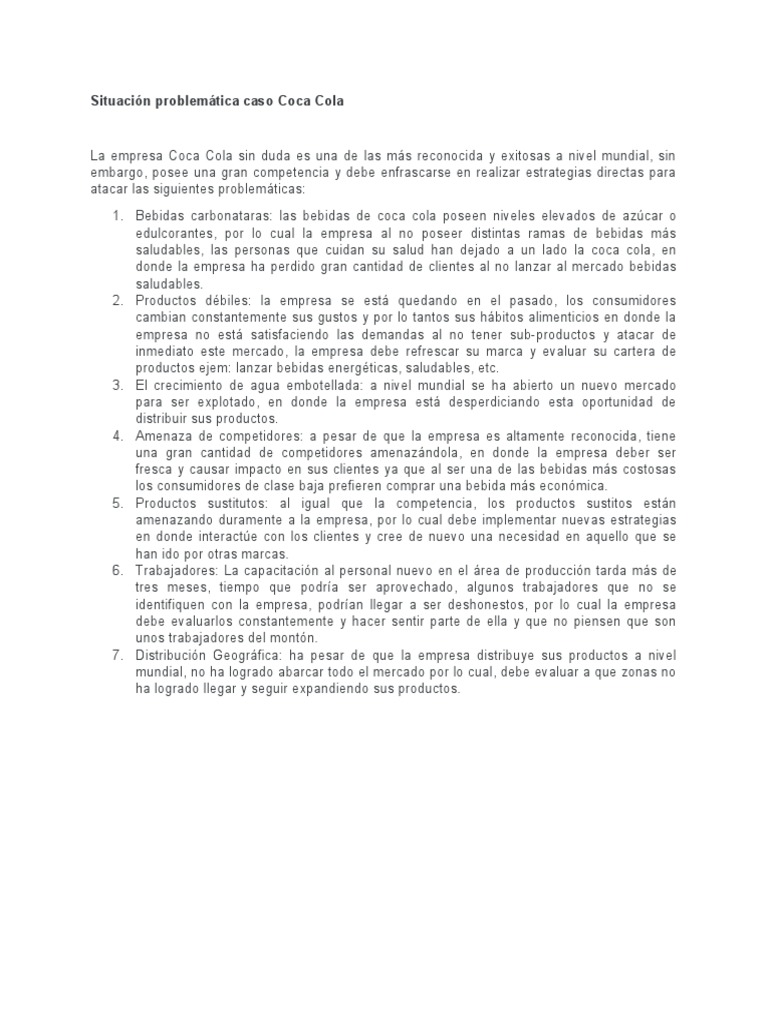 Situación problemática caso Coca Cola

La empresa Coca Cola sin duda es una de las más reconocida y exitosas a nivel mundial, sin embargo, posee una gran competencia y debe enfrascarse en realizar estrategias directas para atacar las siguientes problemáticas:

1. Bebidas carbonataras: las bebidas de coca cola poseen niveles elevados de azúcar o edulcorantes, por lo cual la empresa al no poseer distintas ramas de bebidas más saludables, las personas que cuidan su salud han dejado a un lado la coca cola, en donde la empresa ha perdido gran cantidad de clientes al no lanzar al mercado bebidas saludables.
2. Productos débiles: la empresa se está quedando en el pasado, los consumidores cambian constantemente sus gustos y por lo tantos sus hábitos alimenticios en donde la empresa no está satisfaciendo las demandas al no tener sub-productos y atacar de inmediato este mercado, la empresa debe refrescar su marca y evaluar su cartera de productos ejem: lanzar bebidas energéticas, saludables, etc.
3. El crecimiento de agua embotellada: a nivel mundial se ha abierto un nuevo mercado para ser explotado, en donde la empresa está desperdiciando esta oportunidad de distribuir sus productos.
4. Amenaza de competidores: a pesar de que la empresa es altamente reconocida, tiene una gran cantidad de competidores amenazándola, en donde la empresa deber ser fresca y causar impacto en sus clientes ya que al ser una de las bebidas más costosas los consumidores de clase baja prefieren comprar una bebida más económica.
5. Productos sustitutos: al igual que la competencia, los productos sustitos están amenazando duramente a la empresa, por lo cual debe implementar nuevas estrategias en donde interactúe con los clientes y cree de nuevo una necesidad en aquello que se han ido por otras marcas.
6. Trabajadores: La capacitación al personal nuevo en el área de producción tarda más de tres meses, tiempo que podría ser aprovechado, algunos trabajadores que no se identifiquen con la empresa, podrían llegar a ser deshonestos, por lo cual la empresa debe evaluarlos constantemente y hacer sentir parte de ella y que no piensen que son unos trabajadores del montón.
7. Distribución Geográfica: ha pesar de que la empresa distribuye sus productos a nivel mundial, no ha logrado abarcar todo el mercado por lo cual, debe evaluar a que zonas no ha logrado llegar y seguir expandiendo sus productos.